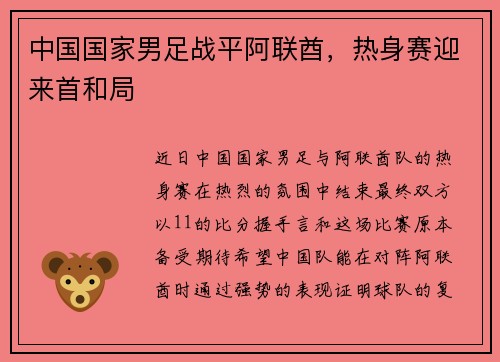 中国国家男足战平阿联酋，热身赛迎来首和局

近日中国国家男足与阿联酋队的热身赛在热烈的氛围中结束最终双方以11的比分握手言和这场比赛原本备受期待希望中国队能在对阵阿联酋时通过强势的表现证明球队的复